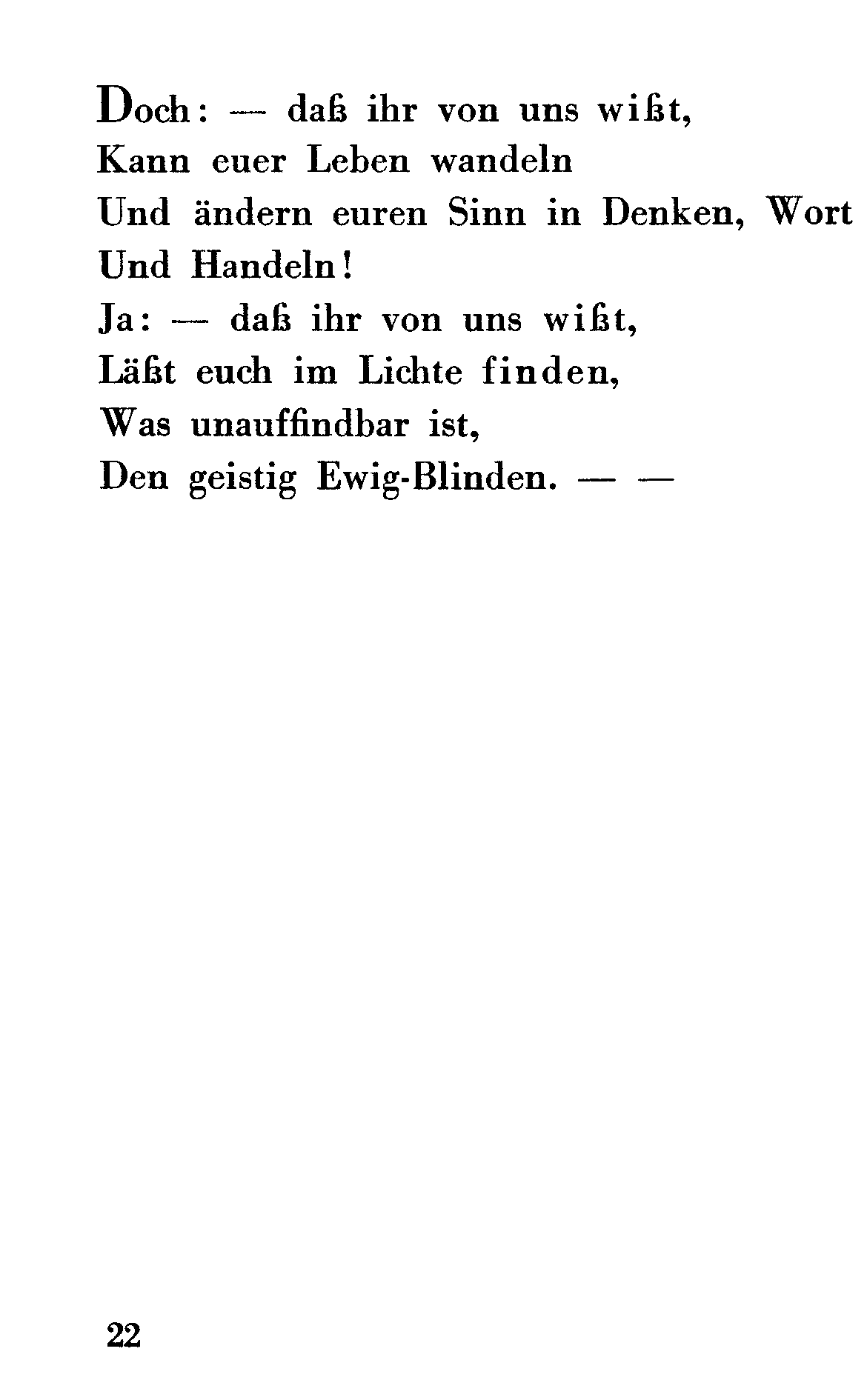 Doch: — daß ihr von uns wißt,
Kann euer Leben wandeln
Und ändern euren Sinn in Denken, Wort
Und Handeln!
Ja: — daß ihr von uns wißt,
Läßt euch im Lichte finden,
Was unauffindbar ist,
Den geistig Ewig-Blinden. — —

22